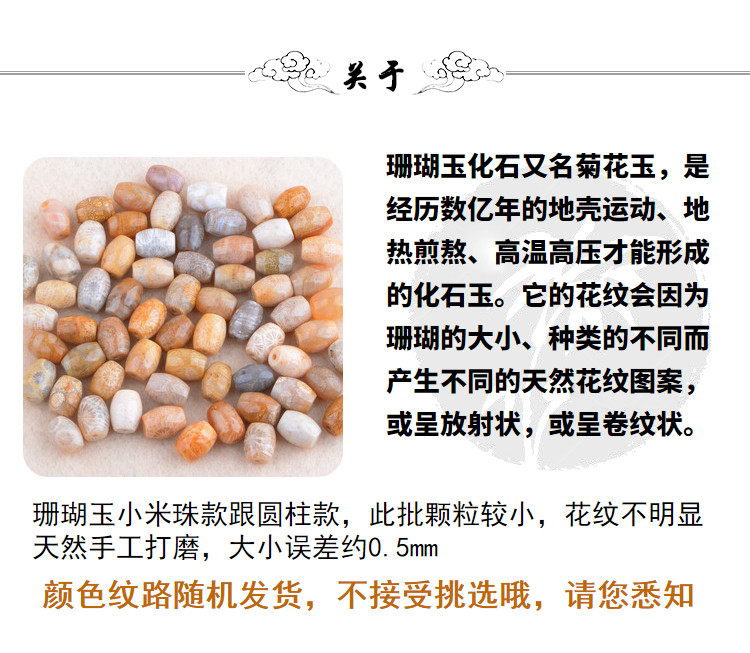 关于

珊瑚玉化石又名菊花玉，是经历数亿年的地壳运动、地热煎熬、高温高压才能形成的化石玉。它的花纹会因为珊瑚的大小、种类的不同而产生不同的天然花纹图案，或呈放射状，或呈卷纹状。

珊瑚玉小米珠款跟圆柱款，此批颗粒较小，花纹不明显
天然手工打磨，大小误差约0.5mm

颜色纹路随机发货，不接受挑选哦，请您悉知